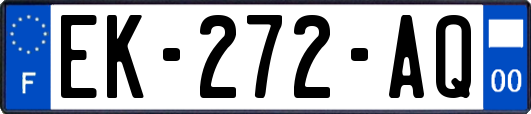 F
EK-272-AQ
00